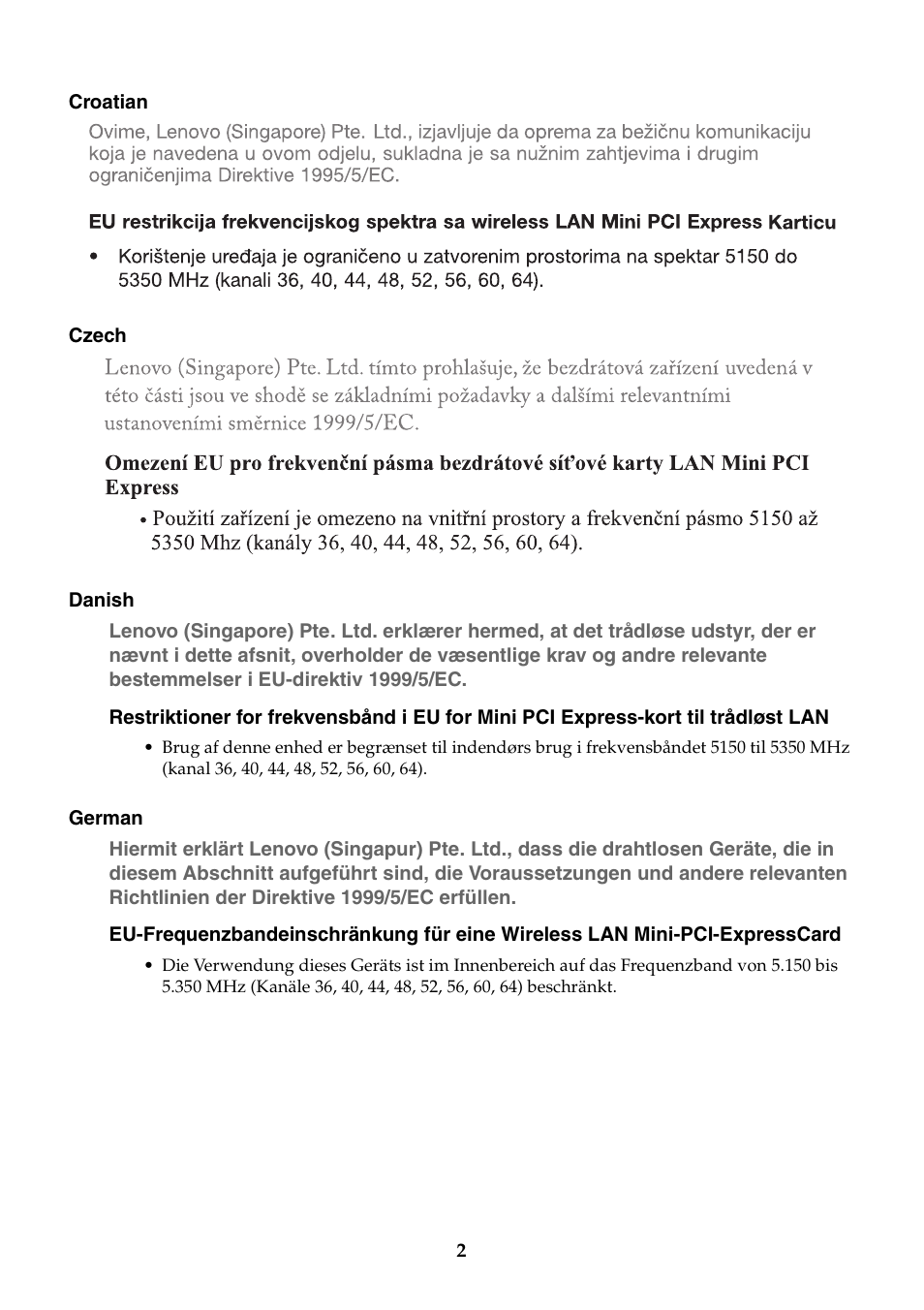 Croatian

Ovime, Lenovo (Singapore) Pte. Ltd., izjavljuje da oprema za bežičnu komunikaciju koja je navedena u ovom odjelu, sukladna je sa nužnim zahtjevima i drugim ograničenjima Direktive 1995/5/EC.

EU restrikcija frekvencijskog spektra sa wireless LAN Mini PCI Express Karticu

• Korištenje uređaja je ograničeno u zatvorenim prostorima na spektar 5150 do 5350 MHz (kanali 36, 40, 44, 48, 52, 56, 60, 64).

Czech

Lenovo (Singapore) Pte. Ltd. tímto prohlašuje, že bezdrátová zařízení uvedená v této části jsou ve shodě se základními požadavky a dalšími relevantními ustanoveními směrnice 1999/5/EC.

Omezení EU pro frekvenční pásma bezdrátové síťové karty LAN Mini PCI Express

• Použití zařízení je omezeno na vnitřní prostory a frekvenční pásmo 5150 až 5350 Mhz (kanály 36, 40, 44, 48, 52, 56, 60, 64).

Danish

Lenovo (Singapore) Pte. Ltd. erklærer hermed, at det trådløse udstyr, der er nævnt i dette afsnit, overholder de væsentlige krav og andre relevante bestemmelser i EU-direktiv 1999/5/EC.

Restriktioner for frekvensbånd i EU for Mini PCI Express-kort til trådløst LAN

• Brug af denne enhed er begrænset til indendørs brug i frekvensbåndet 5150 til 5350 MHz (kanal 36, 40, 44, 48, 52, 56, 60, 64).

German

Hiermit erklärt Lenovo (Singapur) Pte. Ltd., dass die drahtlosen Geräte, die in diesem Abschnitt aufgeführt sind, die Voraussetzungen und andere relevanten Richtlinien der Direktive 1999/5/EC erfüllen.

EU-Frequenzbandeinschränkung für eine Wireless LAN Mini-PCI-ExpressCard

• Die Verwendung dieses Geräts ist im Innenbereich auf das Frequenzband von 5.150 bis 5.350 MHz (Kanäle 36, 40, 44, 48, 52, 56, 60, 64) beschränkt.

2